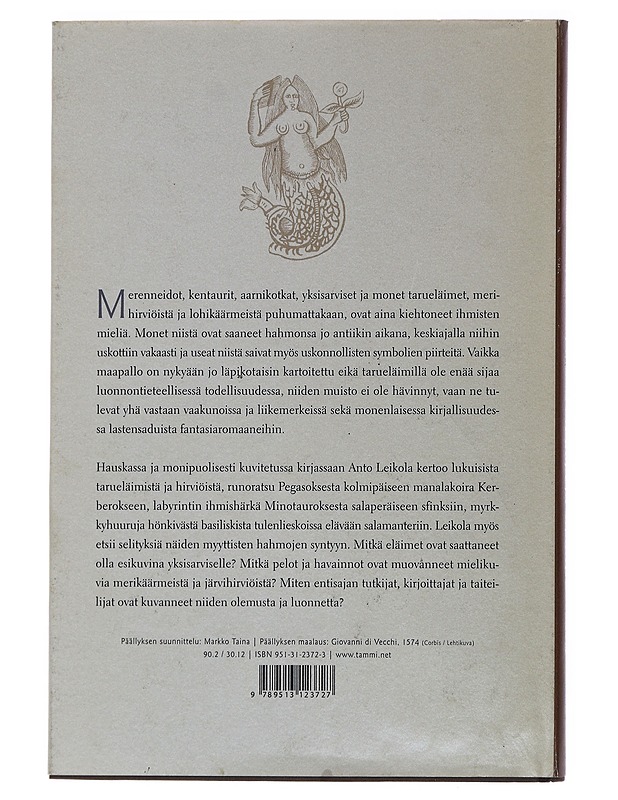 Merenneidot, kentaurit, aarnikotkat, yksisarviset ja monet tarueläimet, merihirviöistä ja lohikäärmeistä puhumattakaan, ovat aina kiehtoneet ihmisten mieliä. Monet niistä ovat saaneet hahmonsa jo antiikin aikana, keskiajalla niihin uskottiin vakaasti ja useat niistä saivat myös uskonnollisten symbolien piirteitä. Vaikka maapallo on nykyään jo läpikotaisin kartoitettu eikä tarueläimillä ole enää sijaa luonnontieteellisessä todellisuudessa, niiden muisto ei ole hävinnyt, vaan ne tulevat yhä vastaan vaakunoissa ja liikemerkeissä sekä monenlaisessa kirjallisuudessa lastensaduista fantasiaromaaneihin.

Hauskassa ja monipuolisesti kuvitetussa kirjassaan Anto Leikola kertoo lukuisista tarueläimistä ja hirviöistä, runoratsu Pegasoksesta kolmipäiseen manalakoira Kerberokseen, labyrintin ihmishärkä Minotauroksesta salaperäiseen sfinksiin, myrkkyhuuruja hönkivästä basiliskista tulenlieskoissa elävään salamanteriin. Leikola myös etsii selityksiä näiden myyttisten hahmojen syntyyn. Mitkä eläimet ovat saattaneet olla esikuvina yksisarviselle? Mitkä pelot ja havainnot ovat muovanneet mielikuvia merikäärmeistä ja järvihirviöistä? Miten entisajan tutkijat, kirjoittajat ja taiteilijat ovat kuvanneet niiden olemusta ja luonnetta?

Päällyksen suunnittelu: Markko Taina | Päällyksen maalaus: Giovanni di Vecchi, 1574 (Corbis / Lehtikuva)
90.2 / 30.12 | ISBN 951-31-2372-3 | www.tammi.net

9 789513 123727